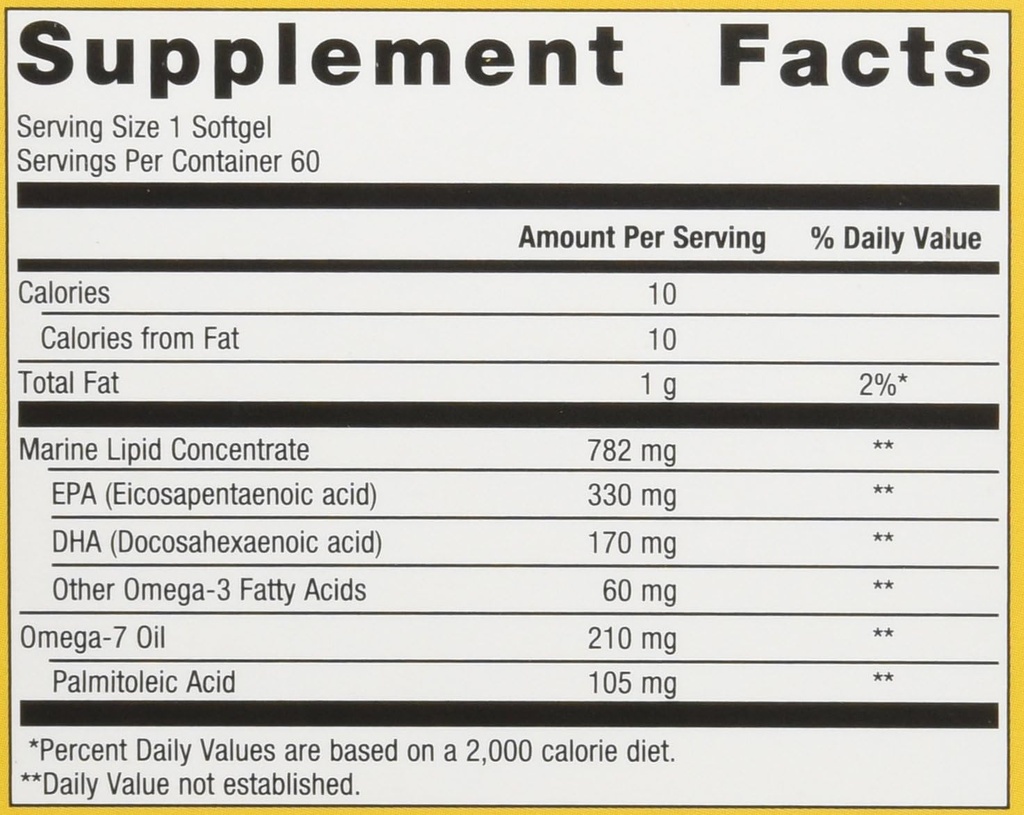 Supplement Facts

Serving Size 1 Softgel
Servings Per Container 60

|  | Amount Per Serving | % Daily Value |
|---|---|---|
| Calories | 10 |  |
| Calories from Fat | 10 |  |
| Total Fat | 1 g | 2%* |
| Marine Lipid Concentrate | 782 mg | ** |
| EPA (Eicosapentaenoic acid) | 330 mg | ** |
| DHA (Docosahexaenoic acid) | 170 mg | ** |
| Other Omega-3 Fatty Acids | 60 mg | ** |
| Omega-7 Oil | 210 mg | ** |
| Palmitoleic Acid | 105 mg | ** |

*Percent Daily Values are based on a 2,000 calorie diet.
**Daily Value not established.